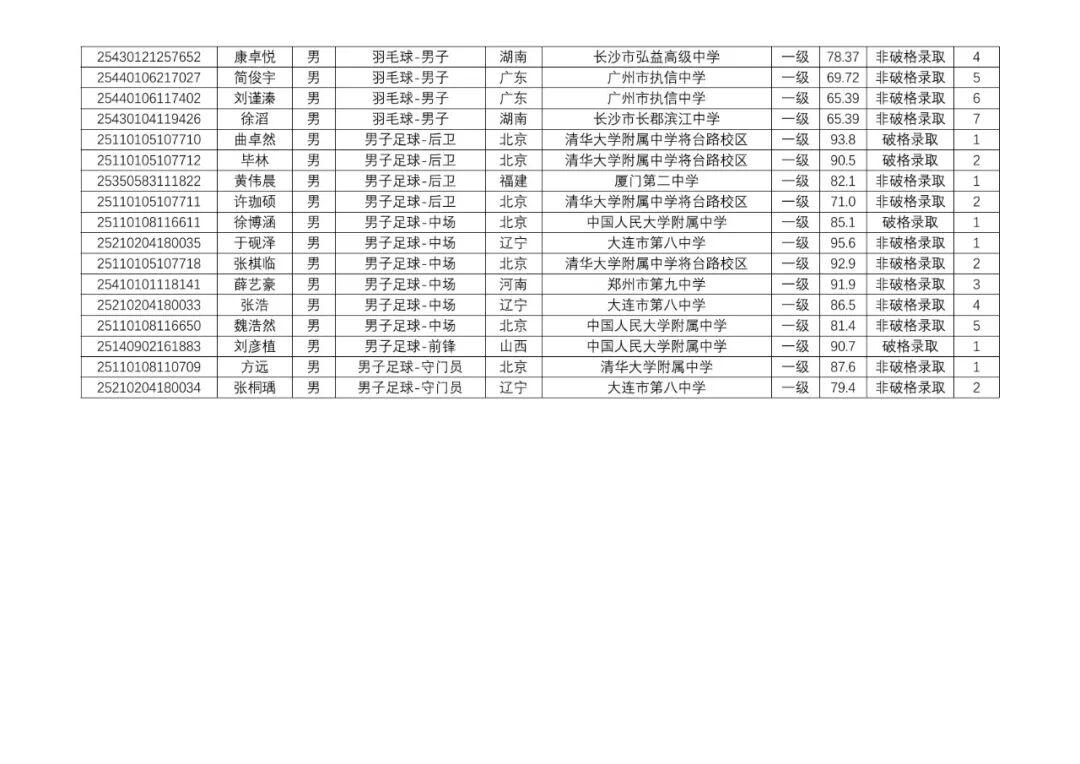 | 25430121257652 | 康卓悦 | 男 | 羽毛球-男子 | 湖南 | 长沙市弘益高级中学 | 一级 | 78.37 | 非破格录取 | 4 |
|---|---|---|---|---|---|---|---|---|---|
| 25440106217027 | 简俊宇 | 男 | 羽毛球-男子 | 广东 | 广州市执信中学 | 一级 | 69.72 | 非破格录取 | 5 |
| 25440106117402 | 刘谨溱 | 男 | 羽毛球-男子 | 广东 | 广州市执信中学 | 一级 | 65.39 | 非破格录取 | 6 |
| 25430104119426 | 徐滔 | 男 | 羽毛球-男子 | 湖南 | 长沙市长郡滨江中学 | 一级 | 65.39 | 非破格录取 | 7 |
| 25110105107710 | 曲卓然 | 男 | 男子足球-后卫 | 北京 | 清华大学附属中学将台路校区 | 一级 | 93.8 | 破格录取 | 1 |
| 25110105107712 | 毕林 | 男 | 男子足球-后卫 | 北京 | 清华大学附属中学将台路校区 | 一级 | 90.5 | 破格录取 | 2 |
| 25350583111822 | 黄伟晨 | 男 | 男子足球-后卫 | 福建 | 厦门第二中学 | 一级 | 82.1 | 非破格录取 | 1 |
| 25110105107711 | 许珈硕 | 男 | 男子足球-后卫 | 北京 | 清华大学附属中学将台路校区 | 一级 | 71.0 | 非破格录取 | 2 |
| 25110108116611 | 徐博涵 | 男 | 男子足球-中场 | 北京 | 中国人民大学附属中学 | 一级 | 85.1 | 破格录取 | 1 |
| 25210204180035 | 于砚泽 | 男 | 男子足球-中场 | 辽宁 | 大连市第八中学 | 一级 | 95.6 | 非破格录取 | 1 |
| 25110105107718 | 张棋临 | 男 | 男子足球-中场 | 北京 | 清华大学附属中学将台路校区 | 一级 | 92.9 | 非破格录取 | 2 |
| 25410101118141 | 薛艺豪 | 男 | 男子足球-中场 | 河南 | 郑州市第九中学 | 一级 | 91.9 | 非破格录取 | 3 |
| 25210204180033 | 张浩 | 男 | 男子足球-中场 | 辽宁 | 大连市第八中学 | 一级 | 86.5 | 非破格录取 | 4 |
| 25110108116650 | 魏浩然 | 男 | 男子足球-中场 | 北京 | 中国人民大学附属中学 | 一级 | 81.4 | 非破格录取 | 5 |
| 25140902161883 | 刘彦植 | 男 | 男子足球-前锋 | 山西 | 中国人民大学附属中学 | 一级 | 90.7 | 破格录取 | 1 |
| 25110108110709 | 方远 | 男 | 男子足球-守门员 | 北京 | 清华大学附属中学 | 一级 | 87.6 | 非破格录取 | 1 |
| 25210204180034 | 张桐瑀 | 男 | 男子足球-守门员 | 辽宁 | 大连市第八中学 | 一级 | 79.4 | 非破格录取 | 2 |